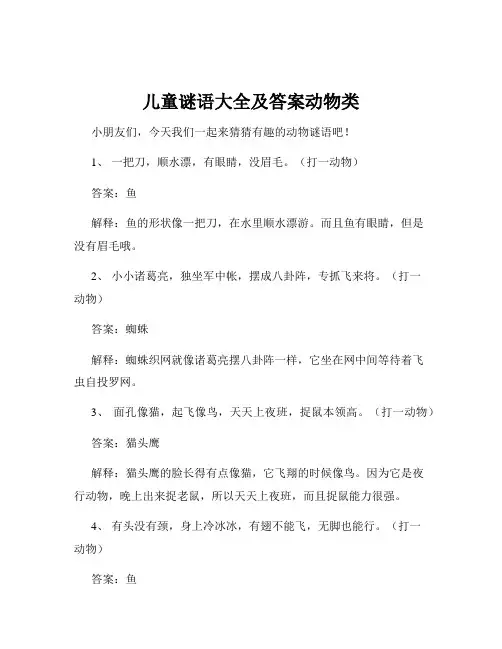 儿童谜语大全及答案动物类

小朋友们，今天我们一起来猜猜有趣的动物谜语吧！

1、 一把刀，顺水漂，有眼睛，没眉毛。（打一动物）

答案：鱼

解释：鱼的形状像一把刀，在水里顺水漂游。而且鱼有眼睛，但是没有眉毛哦。

2、 小小诸葛亮，独坐军中帐，摆成八卦阵，专抓飞来将。（打一动物）

答案：蜘蛛

解释：蜘蛛织网就像诸葛亮摆八卦阵一样，它坐在网中间等待着飞虫自投罗网。

3、 面孔像猫，起飞像鸟，天天上夜班，捉鼠本领高。（打一动物）

答案：猫头鹰

解释：猫头鹰的脸长得有点像猫，它飞翔的时候像鸟。因为它是夜行动物，晚上出来捉老鼠，所以天天上夜班，而且捉鼠能力很强。

4、 有头没有颈，身上冷冰冰，有翅不能飞，无脚也能行。（打一动物）

答案：鱼